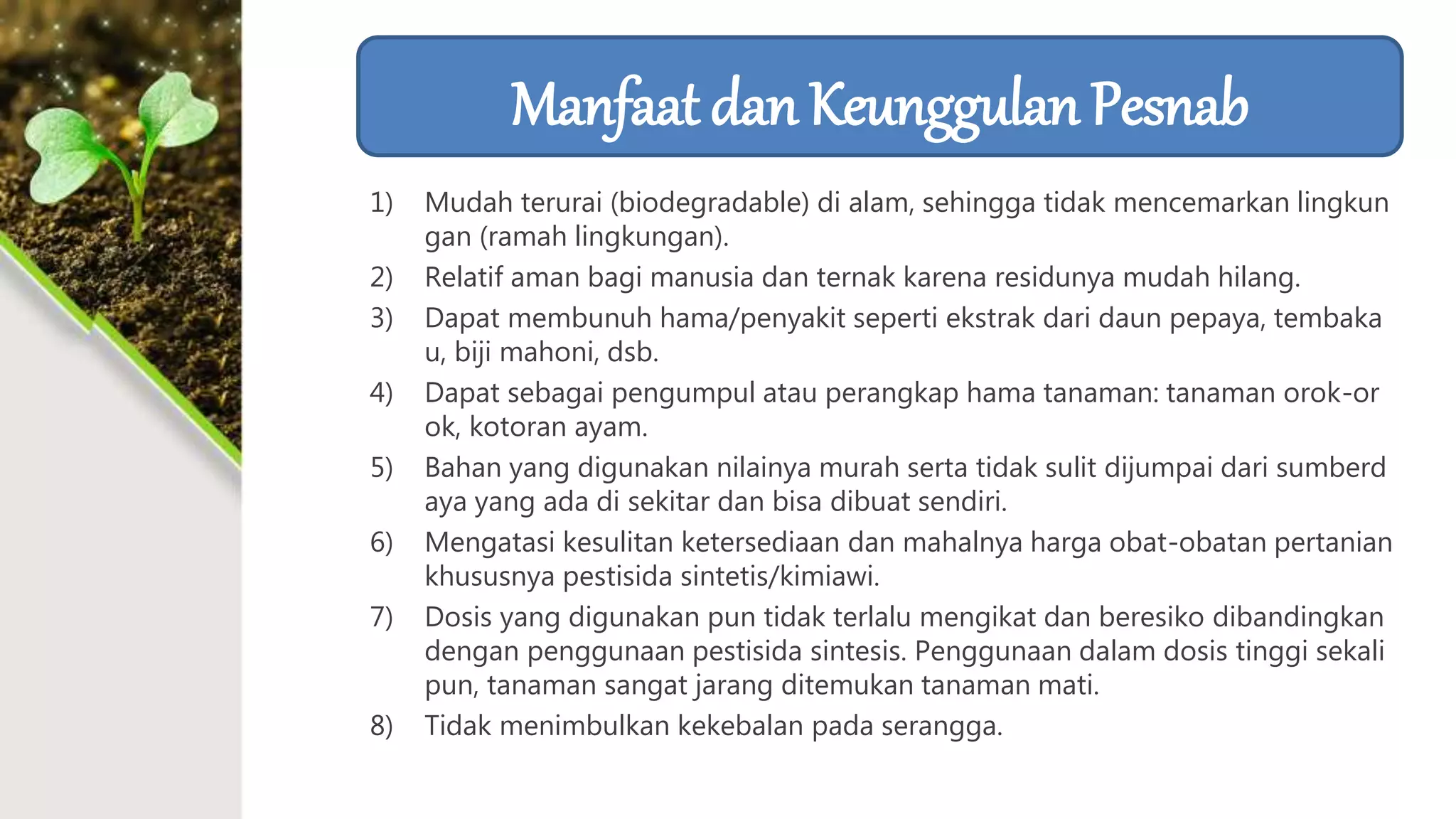 Manfaat dan Keunggulan Pesnab

1) Mudah terurai (biodegradable) di alam, sehingga tidak mencemarkan lingkun gan (ramah lingkungan).
2) Relatif aman bagi manusia dan ternak karena residunya mudah hilang.
3) Dapat membunuh hama/penyakit seperti ekstrak dari daun pepaya, tembaka u, biji mahoni, dsb.
4) Dapat sebagai pengumpul atau perangkap hama tanaman: tanaman orok-or ok, kotoran ayam.
5) Bahan yang digunakan nilainya murah serta tidak sulit dijumpai dari sumberd aya yang ada di sekitar dan bisa dibuat sendiri.
6) Mengatasi kesulitan ketersediaan dan mahalnya harga obat-obatan pertanian khususnya pestisida sintetis/kimiawi.
7) Dosis yang digunakan pun tidak terlalu mengikat dan beresiko dibandingkan dengan penggunaan pestisida sintesis. Penggunaan dalam dosis tinggi sekali pun, tanaman sangat jarang ditemukan tanaman mati.
8) Tidak menimbulkan kekebalan pada serangga.